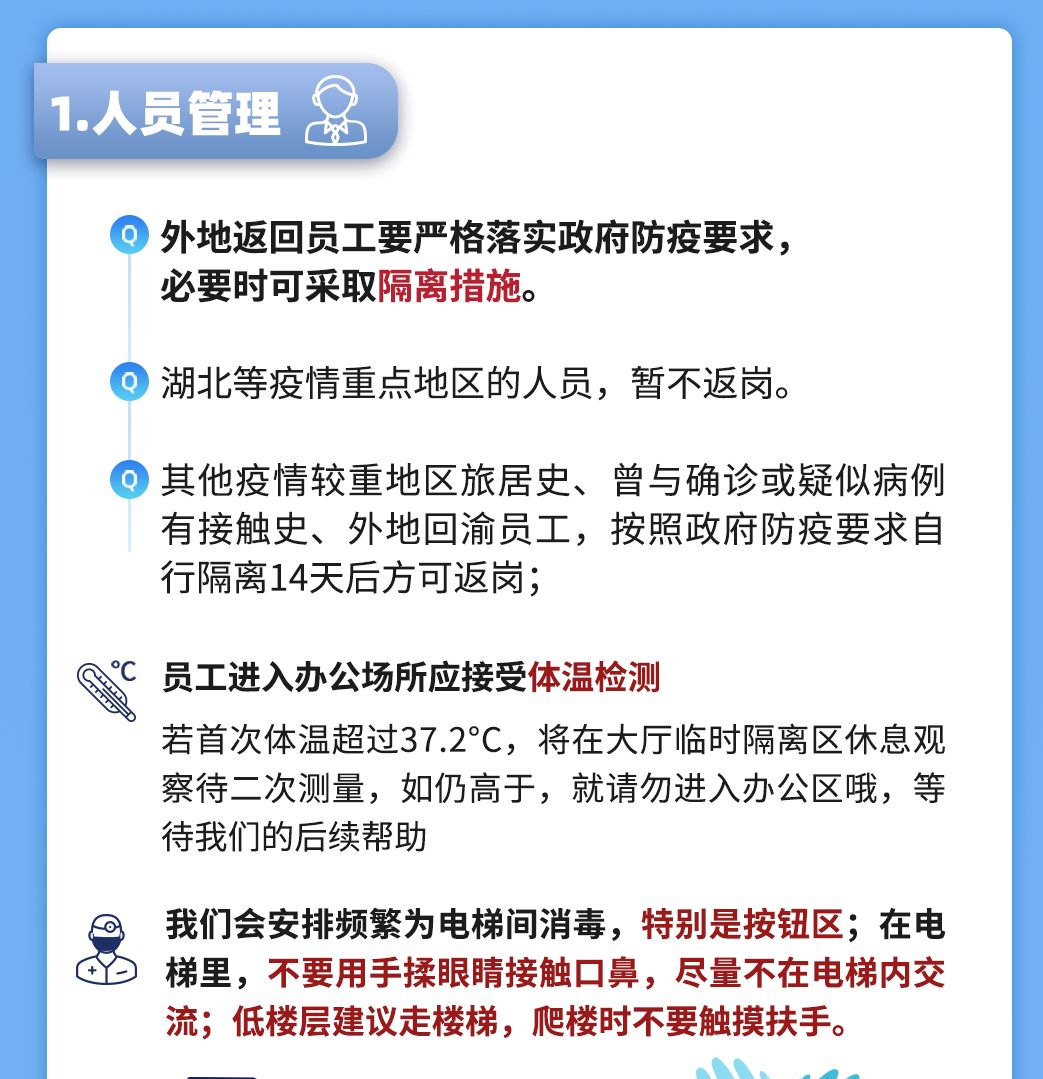 1.人员管理

Q 外地返回员工要严格落实政府防疫要求，必要时可采取隔离措施。

Q 湖北等疫情重点地区的人员，暂不返岗。

Q 其他疫情较重地区旅居史、曾与确诊或疑似病例有接触史、外地回渝员工，按照政府防疫要求自行隔离14天后方可返岗；

℃

员工进入办公场所应接受体温检测

若首次体温超过37.2°C，将在大厅临时隔离区休息观察待二次测量，如仍高于，就请勿进入办公区哦，等待我们的后续帮助

我们会安排频繁为电梯间消毒，特别是按钮区；在电梯里，不要用手揉眼睛接触口鼻，尽量不在电梯内交流；低楼层建议走楼梯，爬楼时不要触摸扶手。